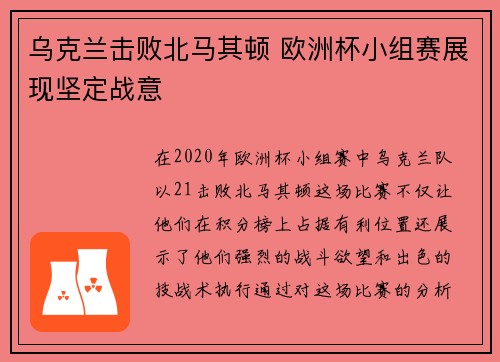 乌克兰击败北马其顿 欧洲杯小组赛展现坚定战意

在2020年欧洲杯小组赛中乌克兰队以21击败北马其顿这场比赛不仅让他们在积分榜上占据有利位置还展示了他们强烈的战斗欲望和出色的技战术执行通过对这场比赛的分析